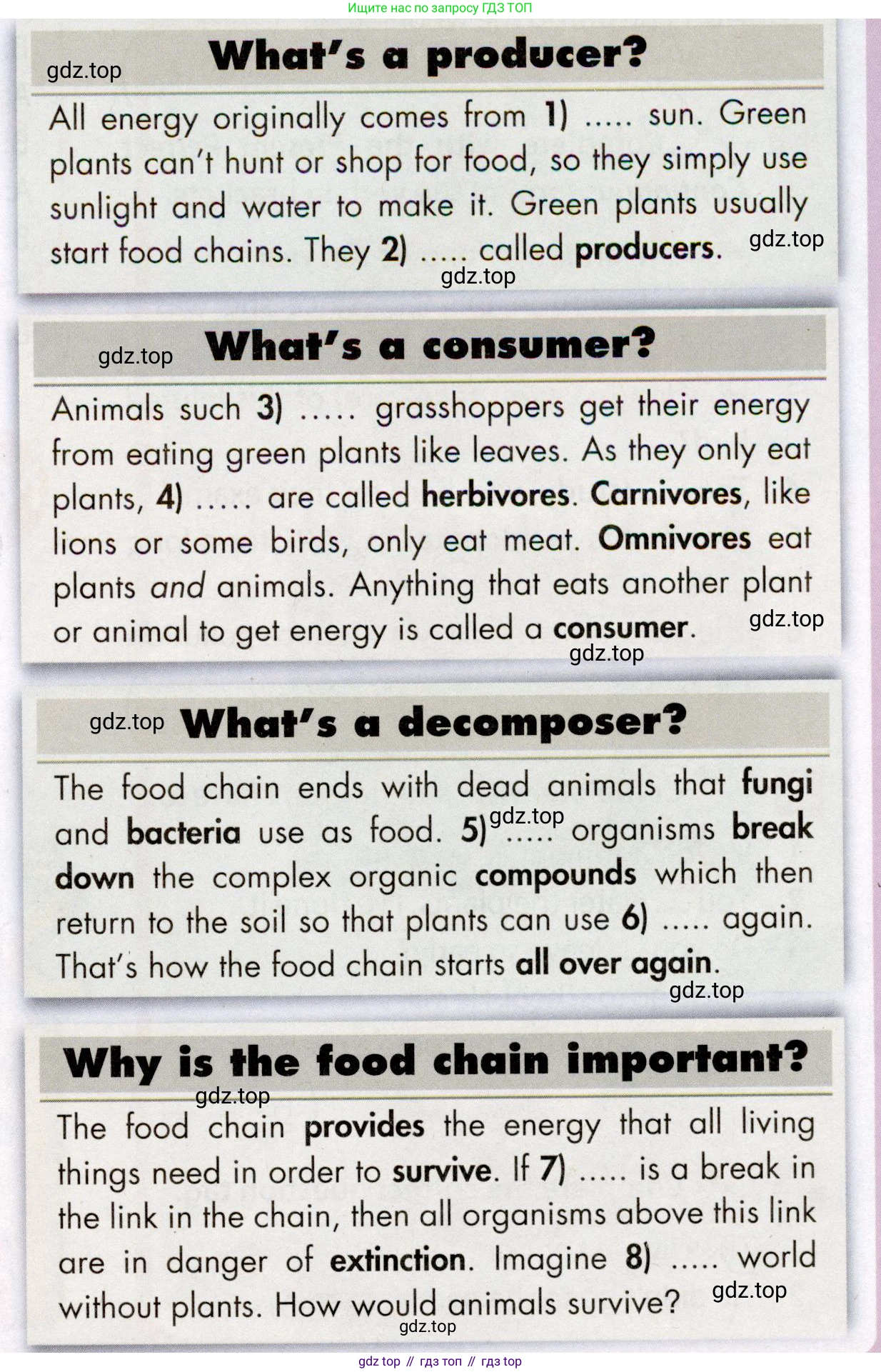 Ищите нас по запросу ГДЗ ТОП

What's a producer?

All energy originally comes from 1) ..... sun. Green plants can't hunt or shop for food, so they simply use sunlight and water to make it. Green plants usually start food chains. They 2) ..... called producers.

What's a consumer?

Animals such 3) ..... grasshoppers get their energy from eating green plants like leaves. As they only eat plants, 4) ..... are called herbivores. Carnivores, like lions or some birds, only eat meat. Omnivores eat plants and animals. Anything that eats another plant or animal to get energy is called a consumer.

What's a decomposer?

The food chain ends with dead animals that fungi and bacteria use as food. 5) ..... organisms break down the complex organic compounds which then return to the soil so that plants can use 6) ..... again. That's how the food chain starts all over again.

Why is the food chain important?

The food chain provides the energy that all living things need in order to survive. If 7) ..... is a break in the link in the chain, then all organisms above this link are in danger of extinction. Imagine 8) ..... world without plants. How would animals survive?

gdz top // гдз топ // гдз top

gdz.top